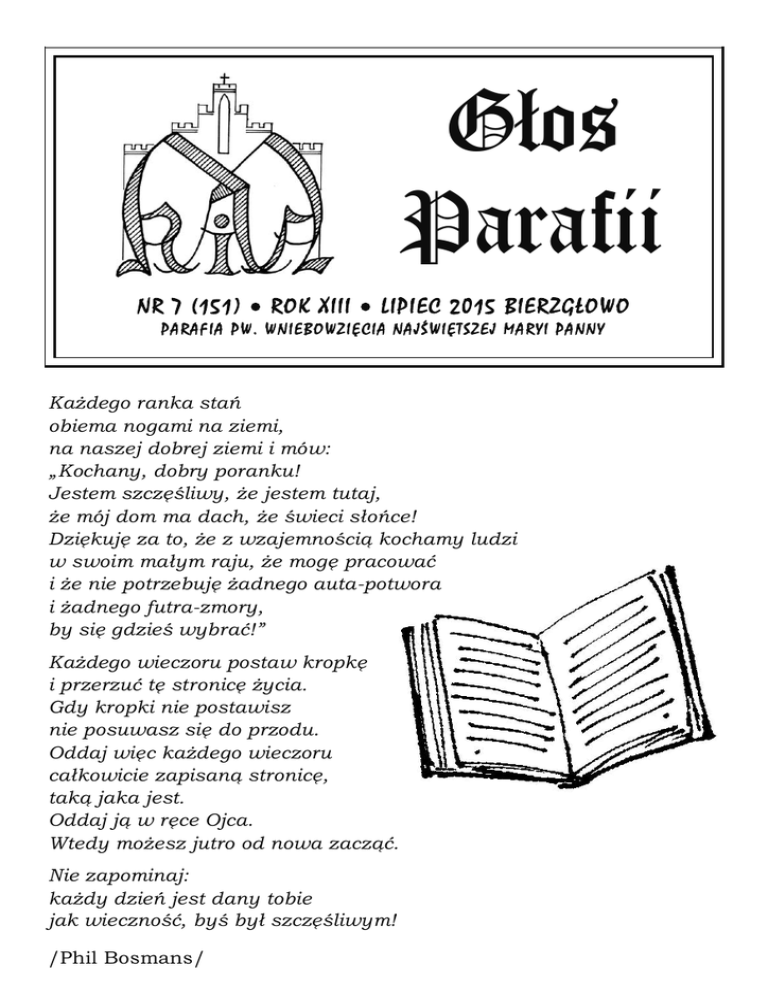 Głos Parafii

NR 7 (151) • ROK XIII • LIPIEC 2015 BIERZGŁOWO
PARAFIA PW. WNIEBOWZIĘCIA NAJŚWIĘTSZEJ MARYI PANNY

Każdego ranka stań
obiema nogami na ziemi,
na naszej dobrej ziemi i mów:
„Kochany, dobry poranku!
Jestem szczęśliwy, że jestem tutaj,
że mój dom ma dach, że świeci słońce!
Dziękuję za to, że z wzajemnością kochamy ludzi
w swoim małym raju, że mogę pracować
i że nie potrzebuję żadnego auta-potwora
i żadnego futra-zmory,
by się gdzieś wybrać!"

Każdego wieczoru postaw kropkę
i przerzuć tę stronicę życia.
Gdy kropki nie postawisz
nie posuwasz się do przodu.
Oddaj więc każdego wieczoru
całkowicie zapisaną stronicę,
taką jaka jest.
Oddaj ją w ręce Ojca.
Wtedy możesz jutro od nowa zacząć.

Nie zapominaj:
każdy dzień jest dany tobie
jak wieczność, byś był szczęśliwym!

/Phil Bosmans/